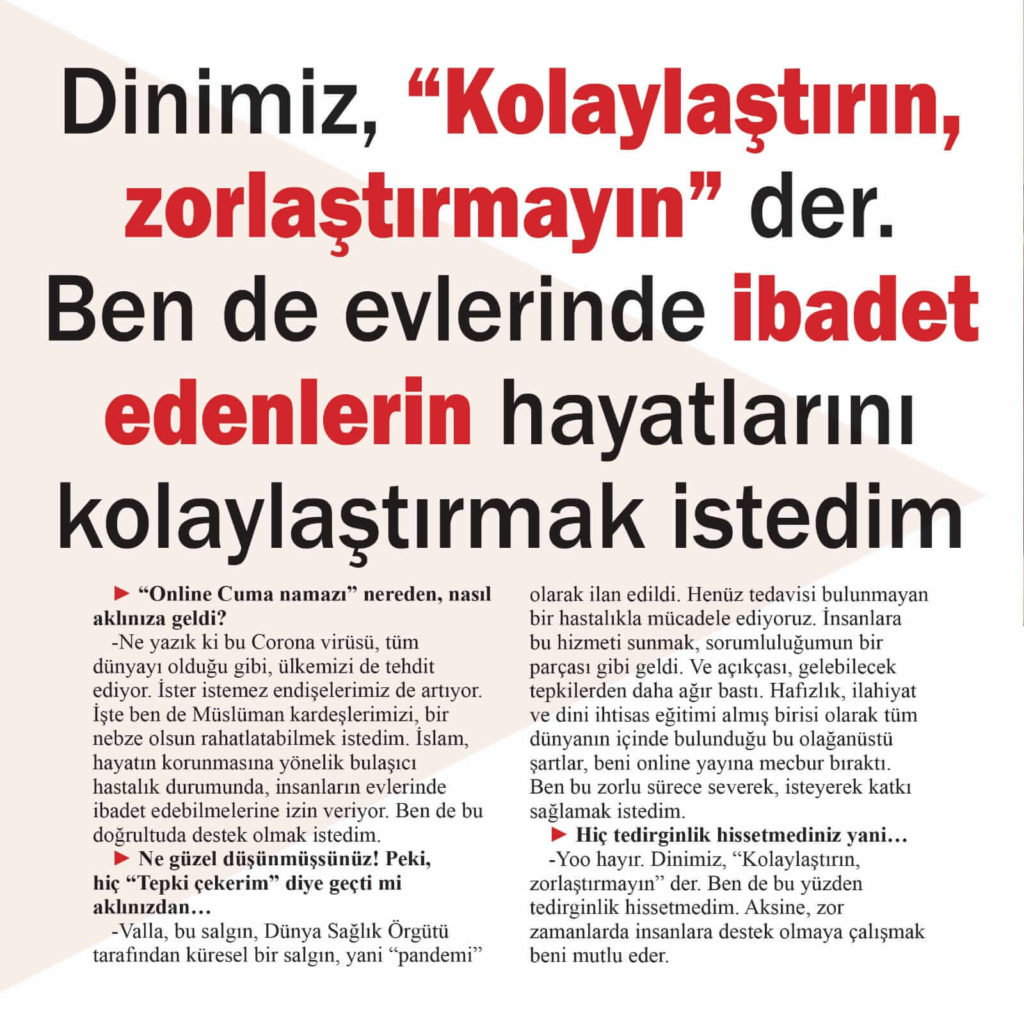 Dinimiz, “Kolaylaştırın, zorlaştırmayın” der. Ben de evlerinde ibadet edenlerin hayatlarını kolaylaştırmak istedim

► “Online Cuma namazı” nereden, nasıl aklınıza geldi?

-Ne yazık ki bu Corona virüsü, tüm dünyayı olduğu gibi, ülkemizi de tehdit ediyor. İster istemez endişelerimiz de artıyor. İşte ben de Müslüman kardeşlerimizi, bir nebze olsun rahatlatabilmek istedim. İslam, hayatın korunmasına yönelik bulaşıcı hastalık durumunda, insanların evlerinde ibadet edebilmelerine izin veriyor. Ben de bu doğrultuda destek olmak istedim.

► Ne güzel düşünmüşsünüz! Peki, hiç “Tepki çekerim” diye geçti mi aklınızdan…

-Valla, bu salgın, Dünya Sağlık Örgütü tarafından küresel bir salgın, yani “pandemi” olarak ilan edildi. Henüz tedavisi bulunmayan bir hastalıkla mücadele ediyoruz. İnsanlara bu hizmeti sunmak, sorumluluğumun bir parçası gibi geldi. Ve açıkçası, gelebilecek tepkilerden daha ağır bastı. Hafızlık, ilahiyat ve dini ihtisas eğitimi almış birisi olarak tüm dünyanın içinde bulunduğu bu olağanüstü şartlar, beni online yayına mecbur bıraktı. Ben bu zorlu sürece severek, isteyerek katkı sağlamak istedim.

► Hiç tedirginlik hissetmediniz yani…

-Yoo hayır. Dinimiz, “Kolaylaştırın, zorlaştırmayın” der. Ben de bu yüzden tedirginlik hissetmedim. Aksine, zor zamanlarda insanlara destek olmaya çalışmak beni mutlu eder.